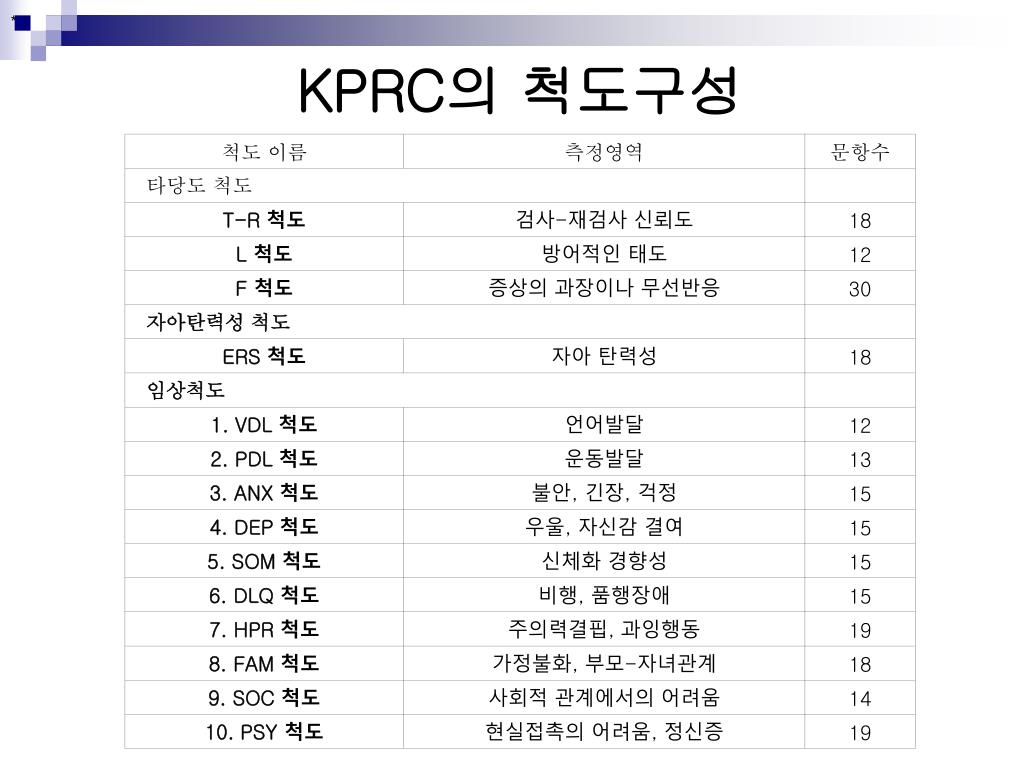 *

KPRC의 척도구성

| 척도 이름 | 측정영역 | 문항수 |
|---|---|---|
| 타당도 척도 | | |
| T-R 척도 | 검사-재검사 신뢰도 | 18 |
| L 척도 | 방어적인 태도 | 12 |
| F 척도 | 증상의 과장이나 무선반응 | 30 |
| 자아탄력성 척도 | | |
| ERS 척도 | 자아 탄력성 | 18 |
| 임상척도 | | |
| 1. VDL 척도 | 언어발달 | 12 |
| 2. PDL 척도 | 운동발달 | 13 |
| 3. ANX 척도 | 불안, 긴장, 걱정 | 15 |
| 4. DEP 척도 | 우울, 자신감 결여 | 15 |
| 5. SOM 척도 | 신체화 경향성 | 15 |
| 6. DLQ 척도 | 비행, 품행장애 | 15 |
| 7. HPR 척도 | 주의력결핍, 과잉행동 | 19 |
| 8. FAM 척도 | 가정불화, 부모-자녀관계 | 18 |
| 9. SOC 척도 | 사회적 관계에서의 어려움 | 14 |
| 10. PSY 척도 | 현실접촉의 어려움, 정신증 | 19 |